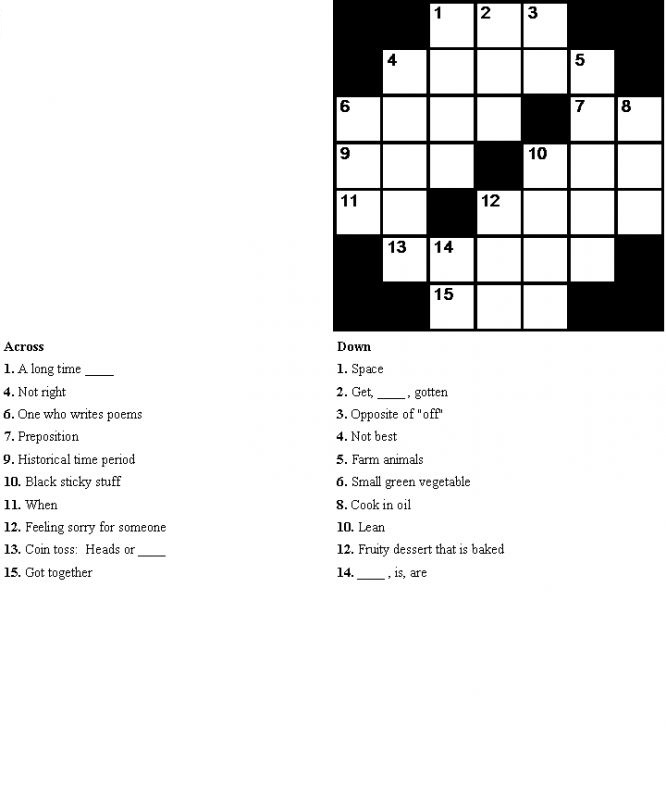 1 2 3
4 5
6 7 8
9 10
11 12
13 14
15

Across
1. A long time ____
4. Not right
6. One who writes poems
7. Preposition
9. Historical time period
10. Black sticky stuff
11. When
12. Feeling sorry for someone
13. Coin toss: Heads or ____
15. Got together

Down
1. Space
2. Get, ____, gotten
3. Opposite of "off"
4. Not best
5. Farm animals
6. Small green vegetable
8. Cook in oil
10. Lean
12. Fruity dessert that is baked
14. ____, is, are